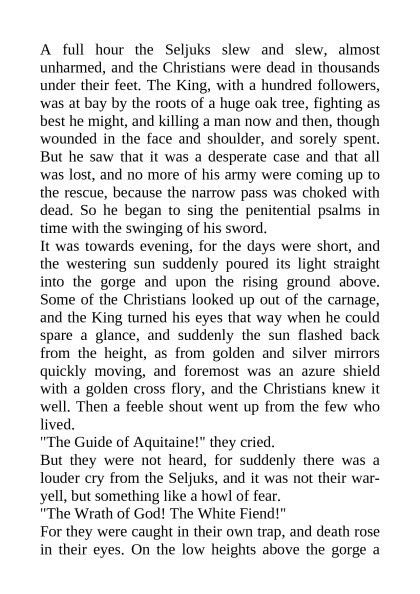 A full hour the Seljuks slew and slew, almost unharmed, and the Christians were dead in thousands under their feet. The King, with a hundred followers, was at bay by the roots of a huge oak tree, fighting as best he might, and killing a man now and then, though wounded in the face and shoulder, and sorely spent. But he saw that it was a desperate case and that all was lost, and no more of his army were coming up to the rescue, because the narrow pass was choked with dead. So he began to sing the penitential psalms in time with the swinging of his sword.

It was towards evening, for the days were short, and the westering sun suddenly poured its light straight into the gorge and upon the rising ground above. Some of the Christians looked up out of the carnage, and the King turned his eyes that way when he could spare a glance, and suddenly the sun flashed back from the height, as from golden and silver mirrors quickly moving, and foremost was an azure shield with a golden cross flory, and the Christians knew it well. Then a feeble shout went up from the few who lived.

"The Guide of Aquitaine!" they cried.

But they were not heard, for suddenly there was a louder cry from the Seljuks, and it was not their war-yell, but something like a howl of fear.

"The Wrath of God! The White Fiend!"

For they were caught in their own trap, and death rose in their eyes. On the low heights above the gorge a